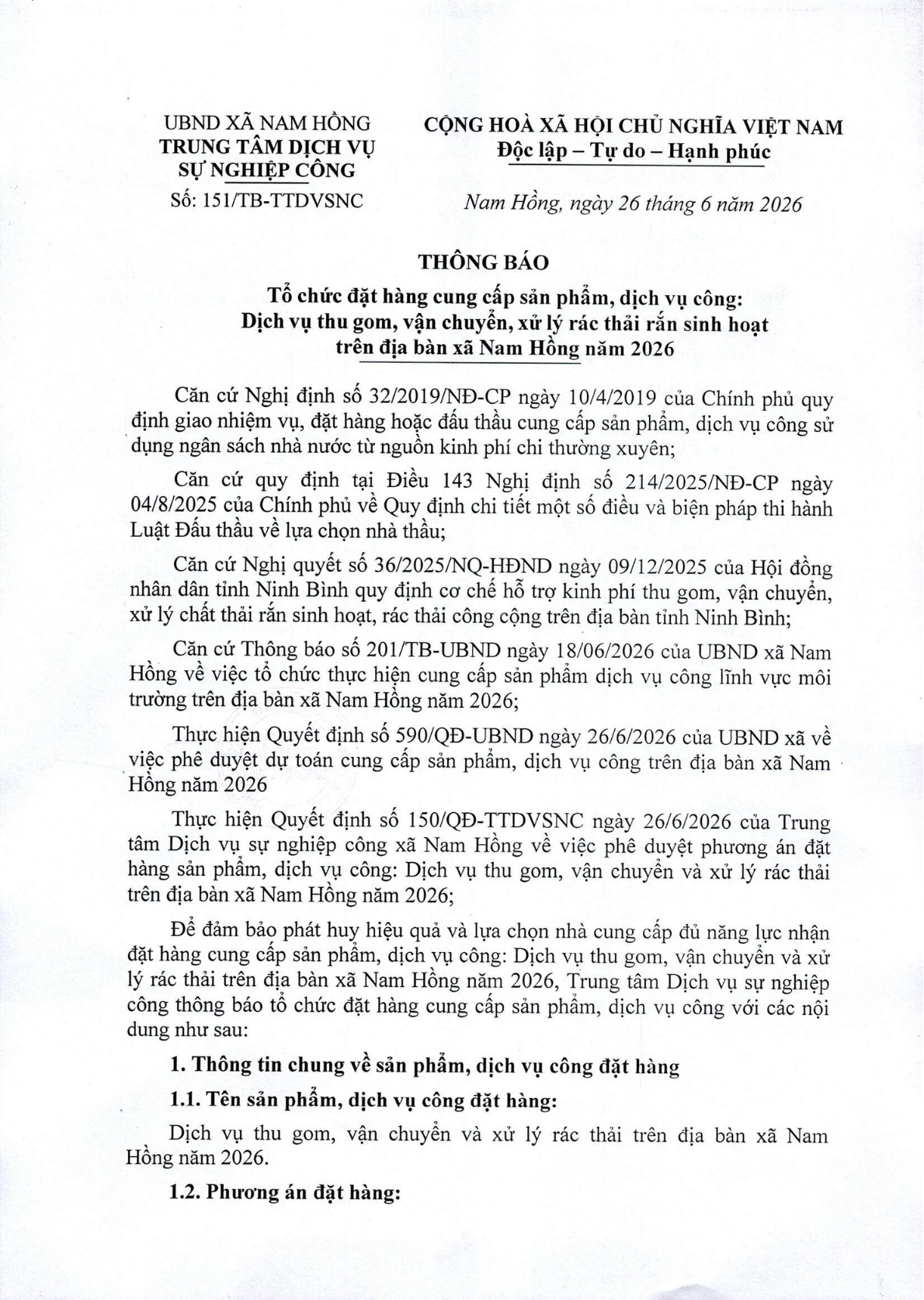 UBND XÃ NAM HỒNG
TRUNG TÂM DỊCH VỤ
SỰ NGHIỆP CÔNG
Số: 151/TB-TTDVSNC

CỘNG HOÀ XÃ HỘI CHỦ NGHĨA VIỆT NAM
Độc lập – Tự do – Hạnh phúc

Nam Hồng, ngày 26 tháng 6 năm 2026

THÔNG BÁO
Tổ chức đặt hàng cung cấp sản phẩm, dịch vụ công:
Dịch vụ thu gom, vận chuyển, xử lý rác thải rắn sinh hoạt
trên địa bàn xã Nam Hồng năm 2026

Căn cứ Nghị định số 32/2019/NĐ-CP ngày 10/4/2019 của Chính phủ quy định giao nhiệm vụ, đặt hàng hoặc đấu thầu cung cấp sản phẩm, dịch vụ công sử dụng ngân sách nhà nước từ nguồn kinh phí chi thường xuyên;

Căn cứ quy định tại Điều 143 Nghị định số 214/2025/NĐ-CP ngày 04/8/2025 của Chính phủ về Quy định chi tiết một số điều và biện pháp thi hành Luật Đấu thầu về lựa chọn nhà thầu;

Căn cứ Nghị quyết số 36/2025/NQ-HĐND ngày 09/12/2025 của Hội đồng nhân dân tỉnh Ninh Bình quy định cơ chế hỗ trợ kinh phí thu gom, vận chuyển, xử lý chất thải rắn sinh hoạt, rác thải công cộng trên địa bàn tỉnh Ninh Bình;

Căn cứ Thông báo số 201/TB-UBND ngày 18/06/2026 của UBND xã Nam Hồng về việc tổ chức thực hiện cung cấp sản phẩm dịch vụ công lĩnh vực môi trường trên địa bàn xã Nam Hồng năm 2026;

Thực hiện Quyết định số 590/QĐ-UBND ngày 26/6/2026 của UBND xã về việc phê duyệt dự toán cung cấp sản phẩm, dịch vụ công trên địa bàn xã Nam Hồng năm 2026

Thực hiện Quyết định số 150/QĐ-TTDVSNC ngày 26/6/2026 của Trung tâm Dịch vụ sự nghiệp công xã Nam Hồng về việc phê duyệt phương án đặt hàng sản phẩm, dịch vụ công: Dịch vụ thu gom, vận chuyển và xử lý rác thải trên địa bàn xã Nam Hồng năm 2026;

Để đảm bảo phát huy hiệu quả và lựa chọn nhà cung cấp đủ năng lực nhận đặt hàng cung cấp sản phẩm, dịch vụ công: Dịch vụ thu gom, vận chuyển và xử lý rác thải trên địa bàn xã Nam Hồng năm 2026, Trung tâm Dịch vụ sự nghiệp công thông báo tổ chức đặt hàng cung cấp sản phẩm, dịch vụ công với các nội dung như sau:

1. Thông tin chung về sản phẩm, dịch vụ công đặt hàng

1.1. Tên sản phẩm, dịch vụ công đặt hàng:

Dịch vụ thu gom, vận chuyển và xử lý rác thải trên địa bàn xã Nam Hồng năm 2026.

1.2. Phương án đặt hàng: